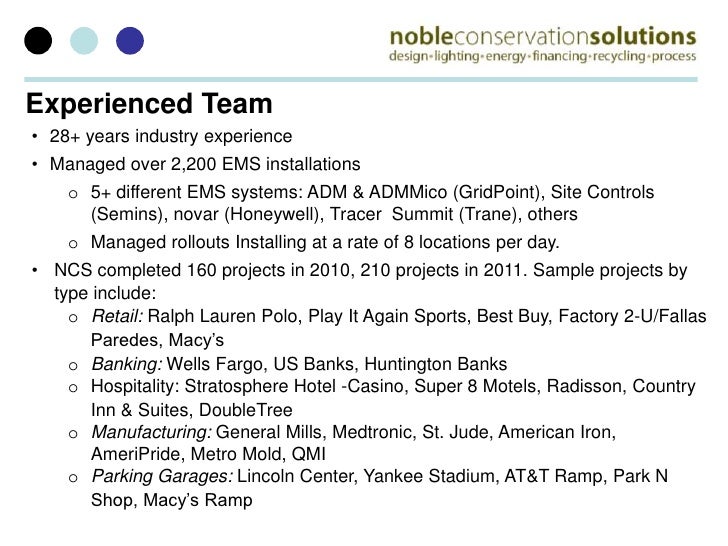 nobleconservationsolutions
design·lighting·energy·financing·recycling·process

Experienced Team

• 28+ years industry experience
• Managed over 2,200 EMS installations
  o 5+ different EMS systems: ADM & ADMMico (GridPoint), Site Controls (Semins), novar (Honeywell), Tracer Summit (Trane), others
  o Managed rollouts Installing at a rate of 8 locations per day.
• NCS completed 160 projects in 2010, 210 projects in 2011. Sample projects by type include:
  o Retail: Ralph Lauren Polo, Play It Again Sports, Best Buy, Factory 2-U/Fallas Paredes, Macy's
  o Banking: Wells Fargo, US Banks, Huntington Banks
  o Hospitality: Stratosphere Hotel -Casino, Super 8 Motels, Radisson, Country Inn & Suites, DoubleTree
  o Manufacturing: General Mills, Medtronic, St. Jude, American Iron, AmeriPride, Metro Mold, QMI
  o Parking Garages: Lincoln Center, Yankee Stadium, AT&T Ramp, Park N Shop, Macy's Ramp